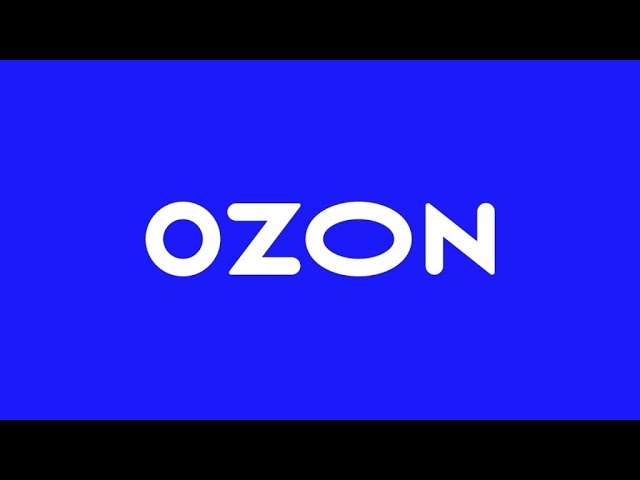 OZON